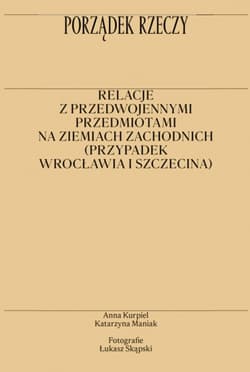 PORZĄDEK RZECZY

RELACJE
Z PRZEDWOJENNYMI
PRZEDMIOTAMI
NA ZIEMIACH ZACHODNICH
(PRZYPADEK
WROCŁAWIA I SZCZECINA)

Anna Kurpiel
Katarzyna Maniak

Fotografie
Łukasz Skąpski